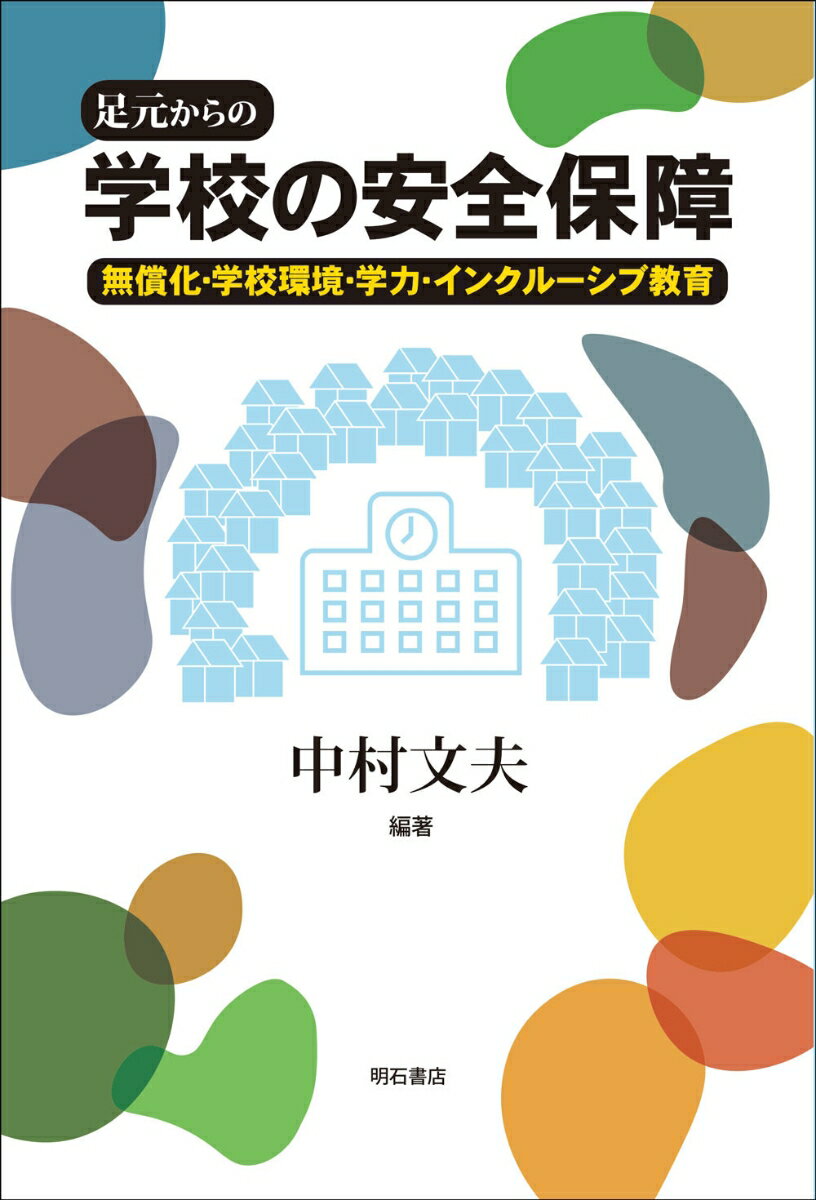 足元からの
学校の安全保障
無償化・学校環境・学力・インクルーシブ教育

中村文夫
編著

明石書店